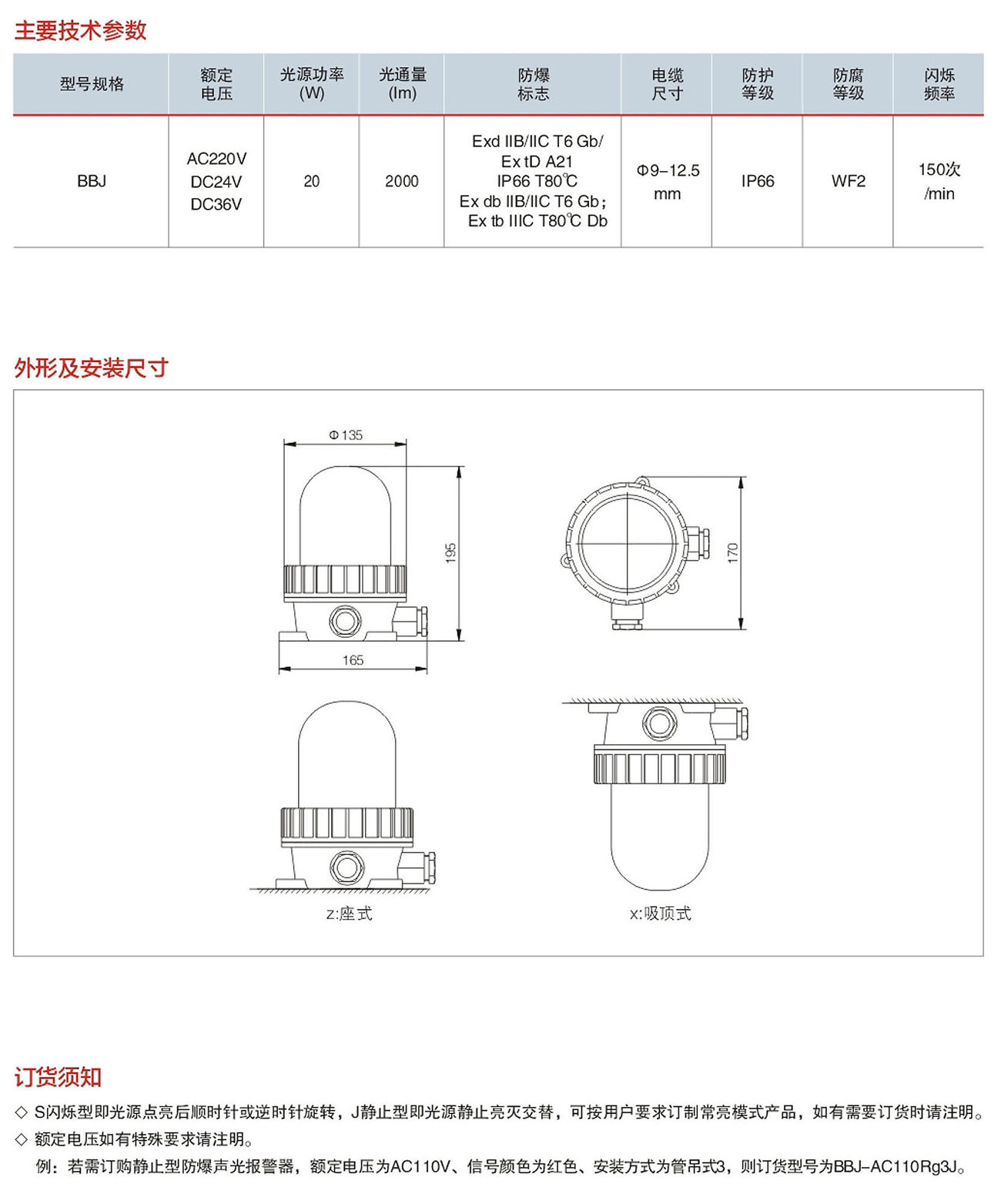 主要技术参数

| 型号规格 | 额定电压 | 光源功率(W) | 光通量(lm) | 防爆标志 | 电缆尺寸 | 防护等级 | 防腐等级 | 闪烁频率 |
|---|---|---|---|---|---|---|---|---|
| BBJ | AC220V DC24V DC36V | 20 | 2000 | Exd IIB/IIC T6 Gb/ Ex tD A21 IP66 T80℃ Ex db IIB/IIC T6 Gb; Ex tb IIIC T80℃ Db | Φ9-12.5 mm | IP66 | WF2 | 150次/min |

外形及安装尺寸

Φ135
195
165
170
z:座式
x:吸顶式

订货须知

◇ S闪烁型即光源点亮后顺时针或逆时针旋转，J静止型即光源静止亮灭交替，可按用户要求订制常亮模式产品，如有需要订货时请注明。
◇ 额定电压如有特殊要求请注明。
例：若需订购静止型防爆声光报警器，额定电压为AC110V、信号颜色为红色、安装方式为管吊式3，则订货型号为BBJ-AC110Rg3J。